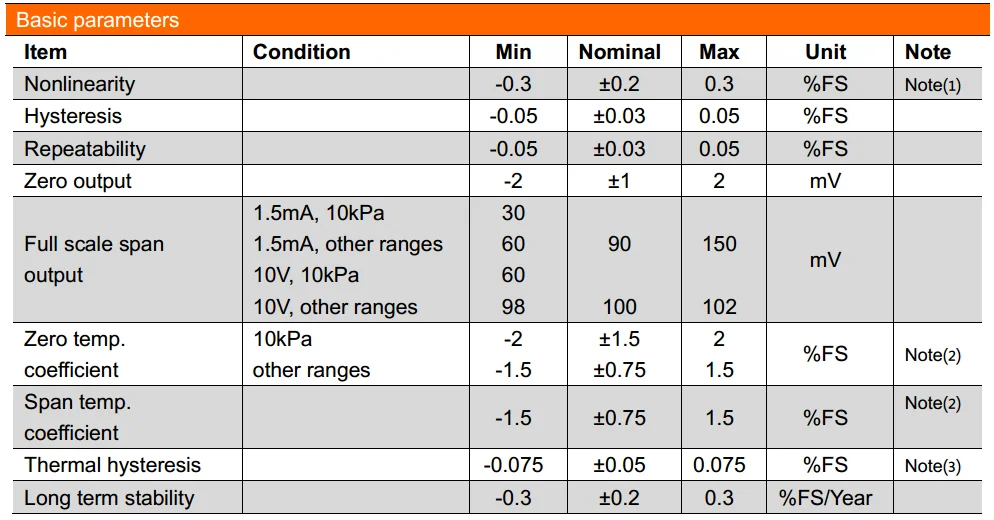 Basic parameters

| Item | Condition | Min | Nominal | Max | Unit | Note |
|---|---|---|---|---|---|---|
| Nonlinearity | | -0.3 | ±0.2 | 0.3 | %FS | Note(1) |
| Hysteresis | | -0.05 | ±0.03 | 0.05 | %FS | |
| Repeatability | | -0.05 | ±0.03 | 0.05 | %FS | |
| Zero output | | -2 | ±1 | 2 | mV | |
| Full scale span output | 1.5mA, 10kPa | 30 | | | mV | |
| | 1.5mA, other ranges | 60 | 90 | 150 | | |
| | 10V, 10kPa | 60 | | | | |
| | 10V, other ranges | 98 | 100 | 102 | | |
| Zero temp. coefficient | 10kPa | -2 | ±1.5 | 2 | %FS | Note(2) |
| | other ranges | -1.5 | ±0.75 | 1.5 | | |
| Span temp. coefficient | | -1.5 | ±0.75 | 1.5 | %FS | Note(2) |
| Thermal hysteresis | | -0.075 | ±0.05 | 0.075 | %FS | Note(3) |
| Long term stability | | -0.3 | ±0.2 | 0.3 | %FS/Year | |